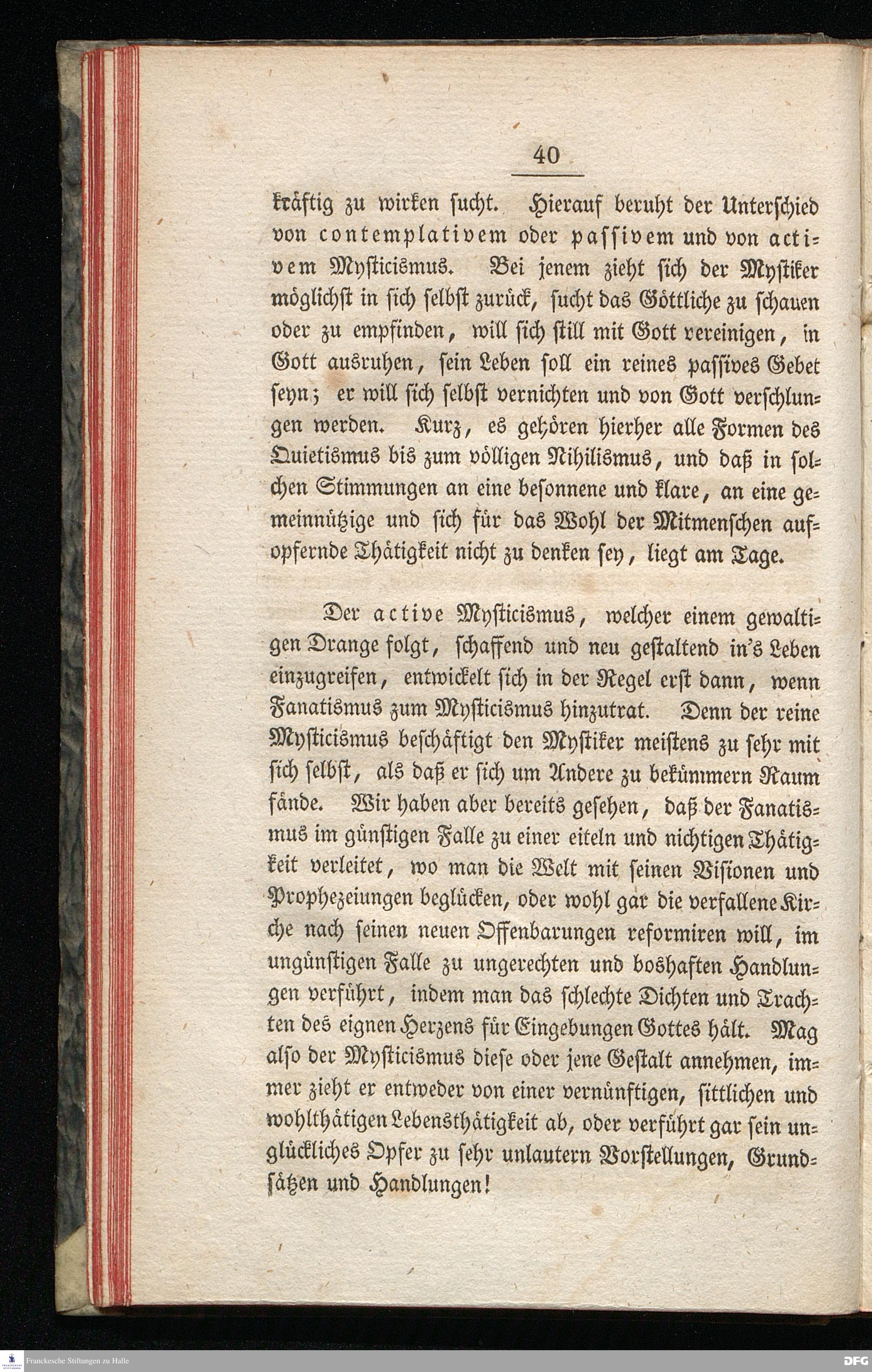 40

kräftig zu wirken sucht. Hierauf beruht der Unterschied von contemplativem oder passivem und von activem Mysticismus. Bei jenem zieht sich der Mystiker möglichst in sich selbst zurück, sucht das Göttliche zu schauen oder zu empfinden, will sich still mit Gott vereinigen, in Gott ausruhen, sein Leben soll ein reines passives Gebet seyn; er will sich selbst vernichten und von Gott verschlungen werden. Kurz, es gehören hierher alle Formen des Quietismus bis zum völligen Nihilismus, und daß in solchen Stimmungen an eine besonnene und klare, an eine gemeinnützige und sich für das Wohl der Mitmenschen aufopfernde Thätigkeit nicht zu denken sey, liegt am Tage.

Der active Mysticismus, welcher einem gewaltigen Drange folgt, schaffend und neu gestaltend in's Leben einzugreifen, entwickelt sich in der Regel erst dann, wenn Fanatismus zum Mysticismus hinzutrat. Denn der reine Mysticismus beschäftigt den Mystiker meistens zu sehr mit sich selbst, als daß er sich um Andere zu bekümmern Raum fände. Wir haben aber bereits gesehen, daß der Fanatismus im günstigen Falle zu einer eiteln und nichtigen Thätigkeit verleitet, wo man die Welt mit seinen Visionen und Prophezeiungen beglücken, oder wohl gar die verfallene Kirche nach seinen neuen Offenbarungen reformiren will, im ungünstigen Falle zu ungerechten und boshaften Handlungen verführt, indem man das schlechte Dichten und Trachten des eignen Herzens für Eingebungen Gottes hält. Mag also der Mysticismus diese oder jene Gestalt annehmen, immer zieht er entweder von einer vernünftigen, sittlichen und wohlthätigen Lebensthätigkeit ab, oder verführt gar sein unglückliches Opfer zu sehr unlautern Vorstellungen, Grundsätzen und Handlungen!

Franckesche Stiftungen zu Halle
DFG